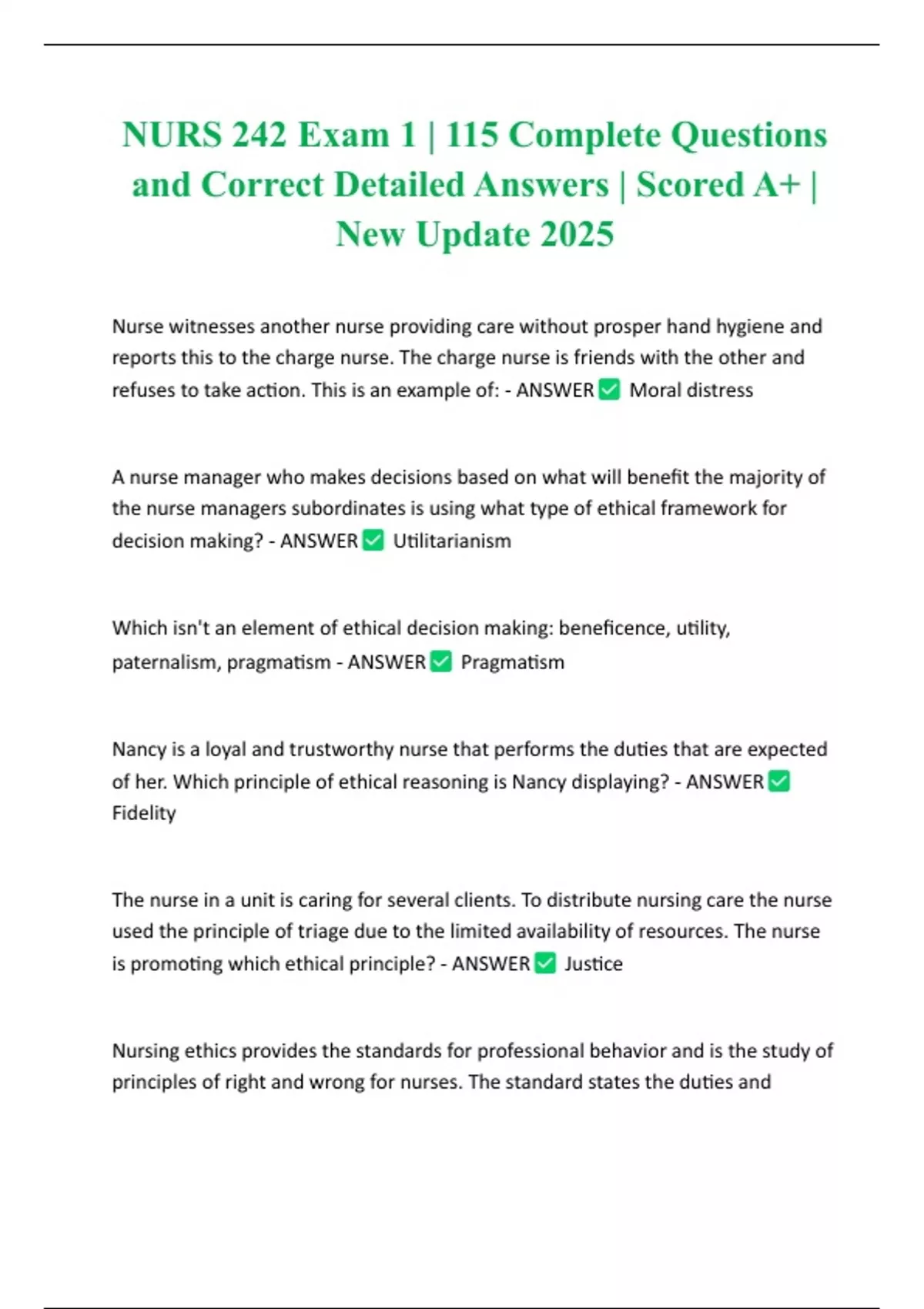 NURS 242 Exam 1 | 115 Complete Questions and Correct Detailed Answers | Scored A+ | New Update 2025

Nurse witnesses another nurse providing care without prosper hand hygiene and reports this to the charge nurse. The charge nurse is friends with the other and refuses to take action. This is an example of: - ANSWER ☑ Moral distress

A nurse manager who makes decisions based on what will benefit the majority of the nurse managers subordinates is using what type of ethical framework for decision making? - ANSWER ☑ Utilitarianism

Which isn't an element of ethical decision making: beneficence, utility, paternalism, pragmatism - ANSWER ☑ Pragmatism

Nancy is a loyal and trustworthy nurse that performs the duties that are expected of her. Which principle of ethical reasoning is Nancy displaying? - ANSWER ☑ Fidelity

The nurse in a unit is caring for several clients. To distribute nursing care the nurse used the principle of triage due to the limited availability of resources. The nurse is promoting which ethical principle? - ANSWER ☑ Justice

Nursing ethics provides the standards for professional behavior and is the study of principles of right and wrong for nurses. The standard states the duties and